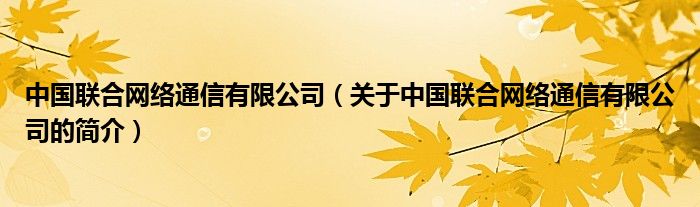 中国联合网络通信有限公司（关于中国联合网络通信有限公司的简介）